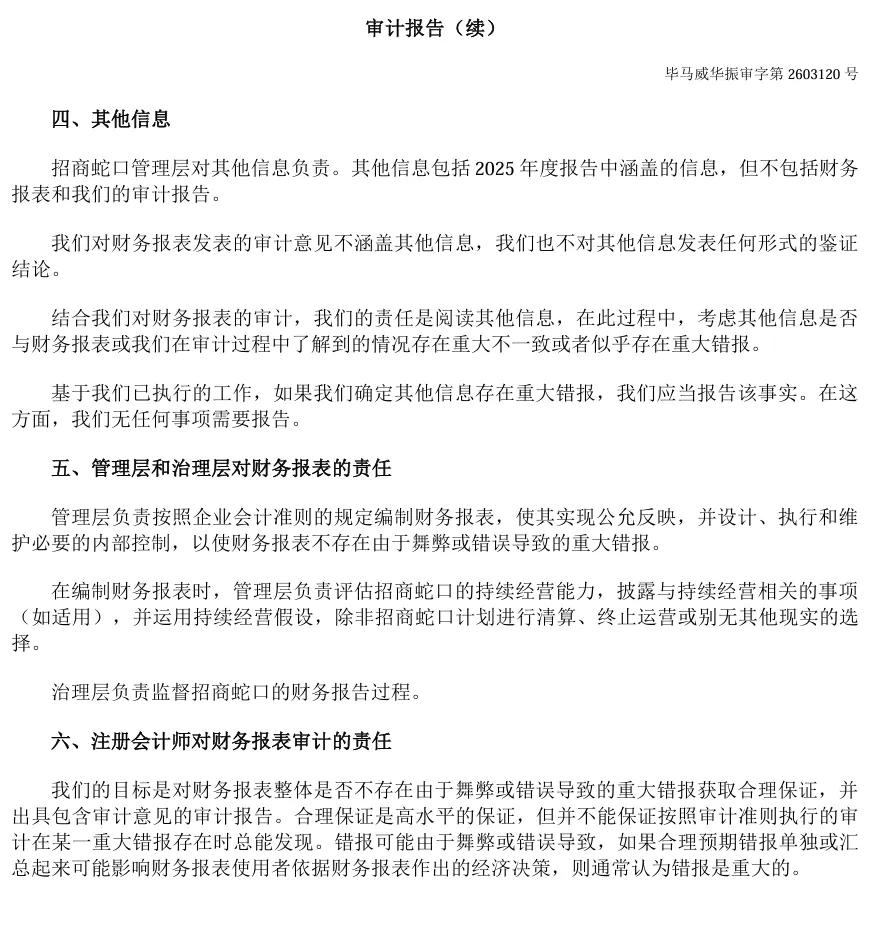 审计报告（续）

毕马威华振审字第 2603120 号

四、其他信息

招商蛇口管理层对其他信息负责。其他信息包括 2025 年度报告中涵盖的信息，但不包括财务报表和我们的审计报告。

我们对财务报表发表的审计意见不涵盖其他信息，我们也不对其他信息发表任何形式的鉴证结论。

结合我们对财务报表的审计，我们的责任是阅读其他信息，在此过程中，考虑其他信息是否与财务报表或我们在审计过程中了解到的情况存在重大不一致或者似乎存在重大错报。

基于我们已执行的工作，如果我们确定其他信息存在重大错报，我们应当报告该事实。在这方面，我们无任何事项需要报告。

五、管理层和治理层对财务报表的责任

管理层负责按照企业会计准则的规定编制财务报表，使其实现公允反映，并设计、执行和维护必要的内部控制，以使财务报表不存在由于舞弊或错误导致的重大错报。

在编制财务报表时，管理层负责评估招商蛇口的持续经营能力，披露与持续经营相关的事项（如适用），并运用持续经营假设，除非招商蛇口计划进行清算、终止运营或别无其他现实的选择。

治理层负责监督招商蛇口的财务报告过程。

六、注册会计师对财务报表审计的责任

我们的目标是对财务报表整体是否不存在由于舞弊或错误导致的重大错报获取合理保证，并出具包含审计意见的审计报告。合理保证是高水平的保证，但并不能保证按照审计准则执行的审计在某一重大错报存在时总能发现。错报可能由于舞弊或错误导致，如果合理预期错报单独或汇总起来可能影响财务报表使用者依据财务报表作出的经济决策，则通常认为错报是重大的。